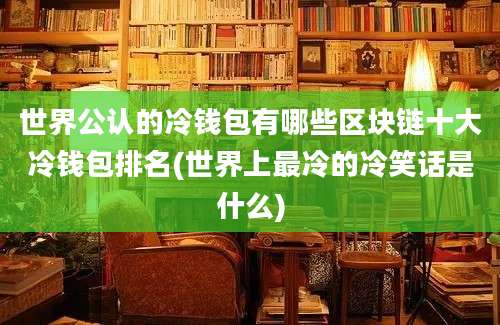 世界公认的冷钱包有哪些区块链十大冷钱包排名(世界上最冷的冷笑话是什么)